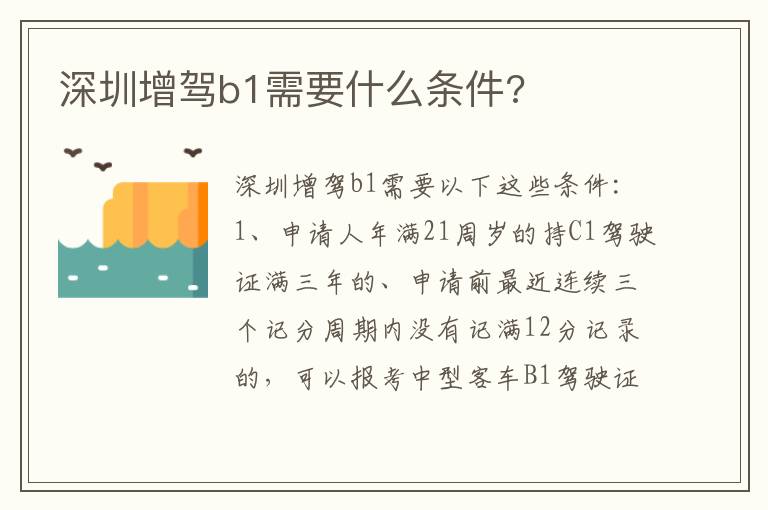 深圳增驾b1需要什么条件?

深圳增驾b1需要以下这些条件:
1、申请人年满21周岁的持C1驾驶证满三年的、申请前最近连续三个记分周期内没有记满12分记录的,可以报考中型客车B1驾驶证